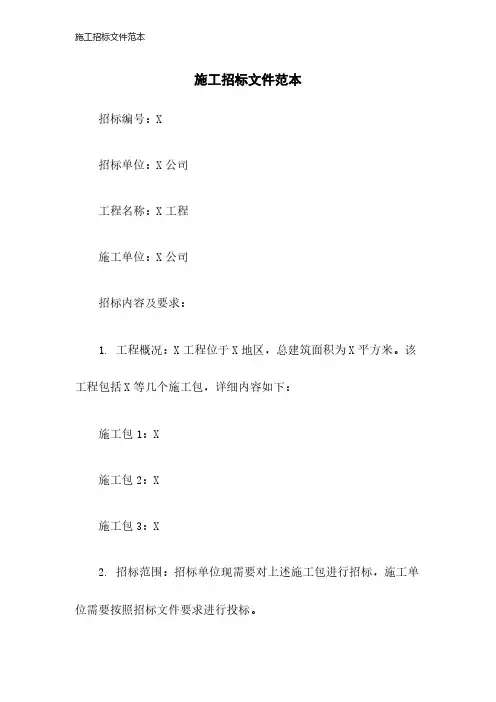 施工招标文件范本

施工招标文件范本

招标编号：X

招标单位：X 公司

工程名称：X 工程

施工单位：X 公司

招标内容及要求：

1. 工程概况：X 工程位于 X 地区，总建筑面积为 X 平方米。该工程包括 X 等几个施工包，详细内容如下：

施工包 1：X

施工包 2：X

施工包 3：X

2. 招标范围：招标单位现需要对上述施工包进行招标，施工单位需要按照招标文件要求进行投标。